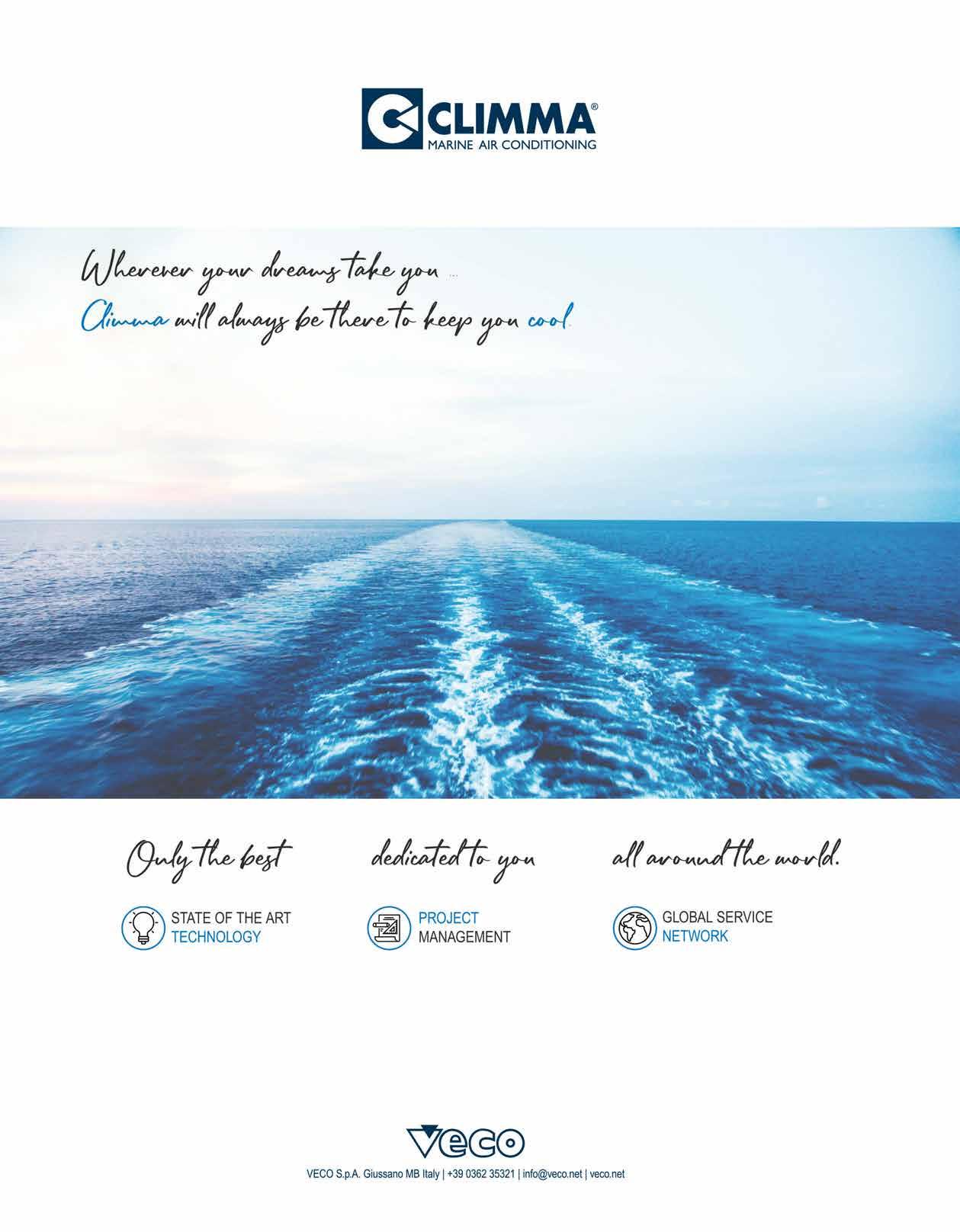 CLIMMA®
MARINE AIR CONDITIONING

Wherever your dreams take you ...
Climma will always be there to keep you cool.

Only the best

STATE OF THE ART
TECHNOLOGY

dedicated to you

PROJECT
MANAGEMENT

all around the world.

GLOBAL SERVICE
NETWORK

veco
VECO S.p.A. Giussano MB Italy | +39 0362 35321 | info@veco.net | veco.net